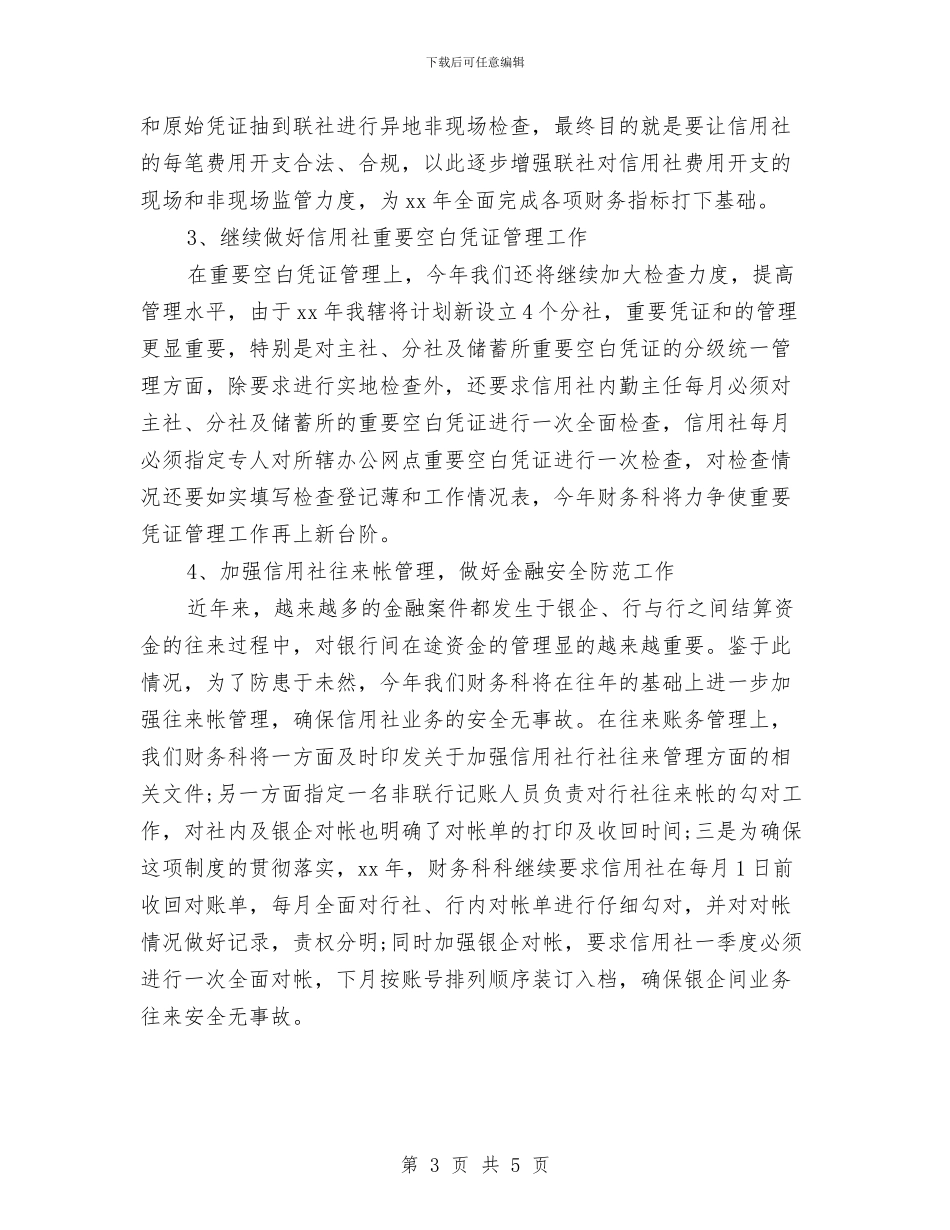 下载后可任意编辑

和原始凭证抽到联社进行异地非现场检查，最终目的就是要让信用社的每笔费用开支合法、合规，以此逐步增强联社对信用社费用开支的现场和非现场监管力度，为 xx 年全面完成各项财务指标打下基础。

3、继续做好信用社重要空白凭证管理工作

在重要空白凭证管理上，今年我们还将继续加大检查力度，提高管理水平，由于 xx 年我辖将计划新设立 4 个分社，重要凭证和的管理更显重要，特别是对主社、分社及储蓄所重要空白凭证的分级统一管理方面，除要求进行实地检查外，还要求信用社内勤主任每月必须对主社、分社及储蓄所的重要空白凭证进行一次全面检查，信用社每月必须指定专人对所辖办公网点重要空白凭证进行一次检查，对检查情况还要如实填写检查登记薄和工作情况表，今年财务科将力争使重要凭证管理工作再上新台阶。

4、加强信用社往来帐管理，做好金融安全防范工作

近年来，越来越多的金融案件都发生于银企、行与行之间结算资金的往来过程中，对银行间在途资金的管理显的越来越重要。鉴于此情况，为了防患于未然，今年我们财务科将在往年的基础上进一步加强往来帐管理，确保信用社业务的安全无事故。在往来账务管理上，我们财务科将一方面及时印发关于加强信用社行社往来管理方面的相关文件;另一方面指定一名非联行记账人员负责对行社往来帐的勾对工作，对社内及银企对帐也明确了对帐单的打印及收回时间;三是为确保这项制度的贯彻落实，xx 年，财务科科继续要求信用社在每月 1 日前收回对账单，每月全面对行社、行内对帐单进行仔细勾对，并对对帐情况做好记录，责权分明;同时加强银企对帐，要求信用社一季度必须进行一次全面对帐，下月按账号排列顺序装订入档，确保银企间业务往来安全无事故。

第 3 页 共 5 页